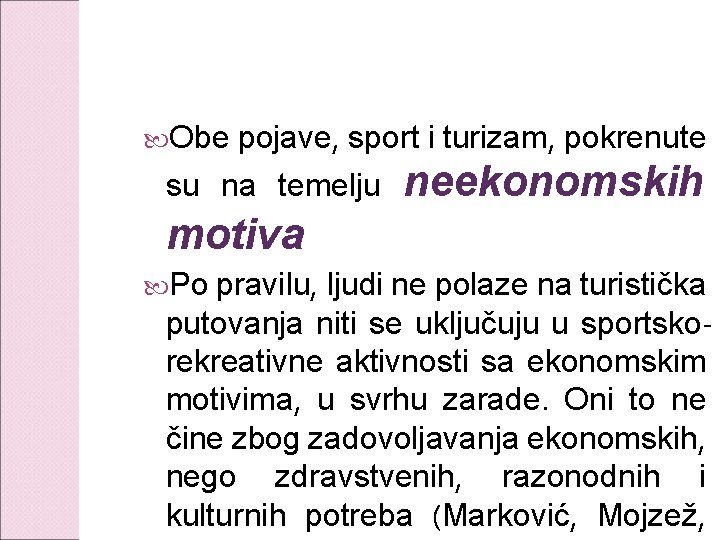 Obe pojave, sport i turizam, pokrenute su na temelju neekonomskih motiva

Po pravilu, ljudi ne polaze na turistička putovanja niti se uključuju u sportsko-rekreativne aktivnosti sa ekonomskim motivima, u svrhu zarade. Oni to ne čine zbog zadovoljavanja ekonomskih, nego zdravstvenih, razonodnih i kulturnih potreba (Marković, Mojzež,